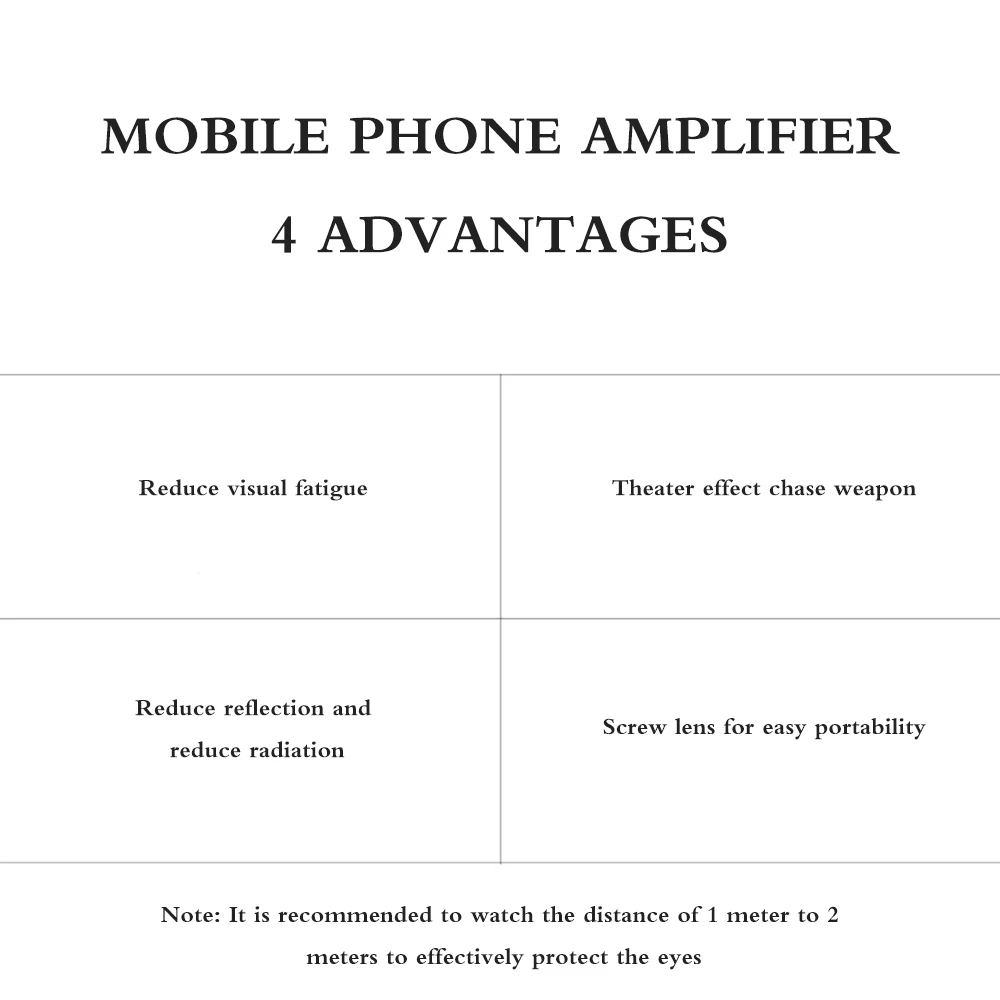 MOBILE PHONE AMPLIFIER

4 ADVANTAGES

Reduce visual fatigue

Theater effect chase weapon

Reduce reflection and reduce radiation

Screw lens for easy portability

Note: It is recommended to watch the distance of 1 meter to 2 meters to effectively protect the eyes